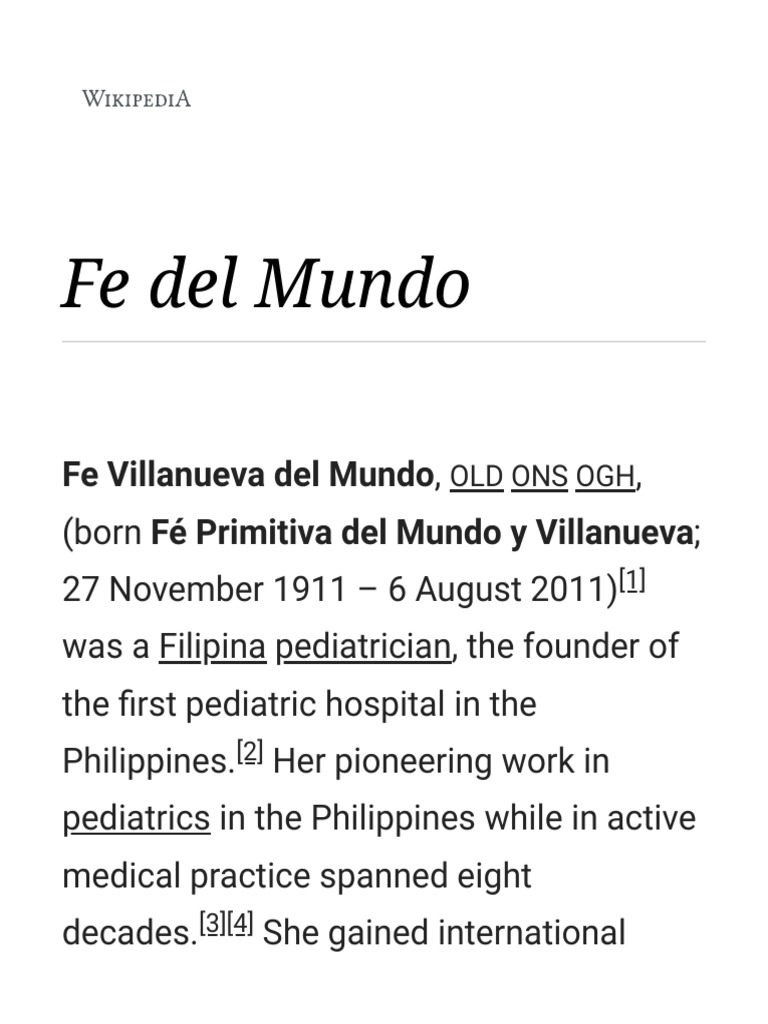 WIKIPEDIA

Fe del Mundo

Fe Villanueva del Mundo, OLD ONS OGH, (born Fé Primitiva del Mundo y Villanueva; 27 November 1911 – 6 August 2011)[1] was a Filipina pediatrician, the founder of the first pediatric hospital in the Philippines.[2] Her pioneering work in pediatrics in the Philippines while in active medical practice spanned eight decades.[3][4] She gained international